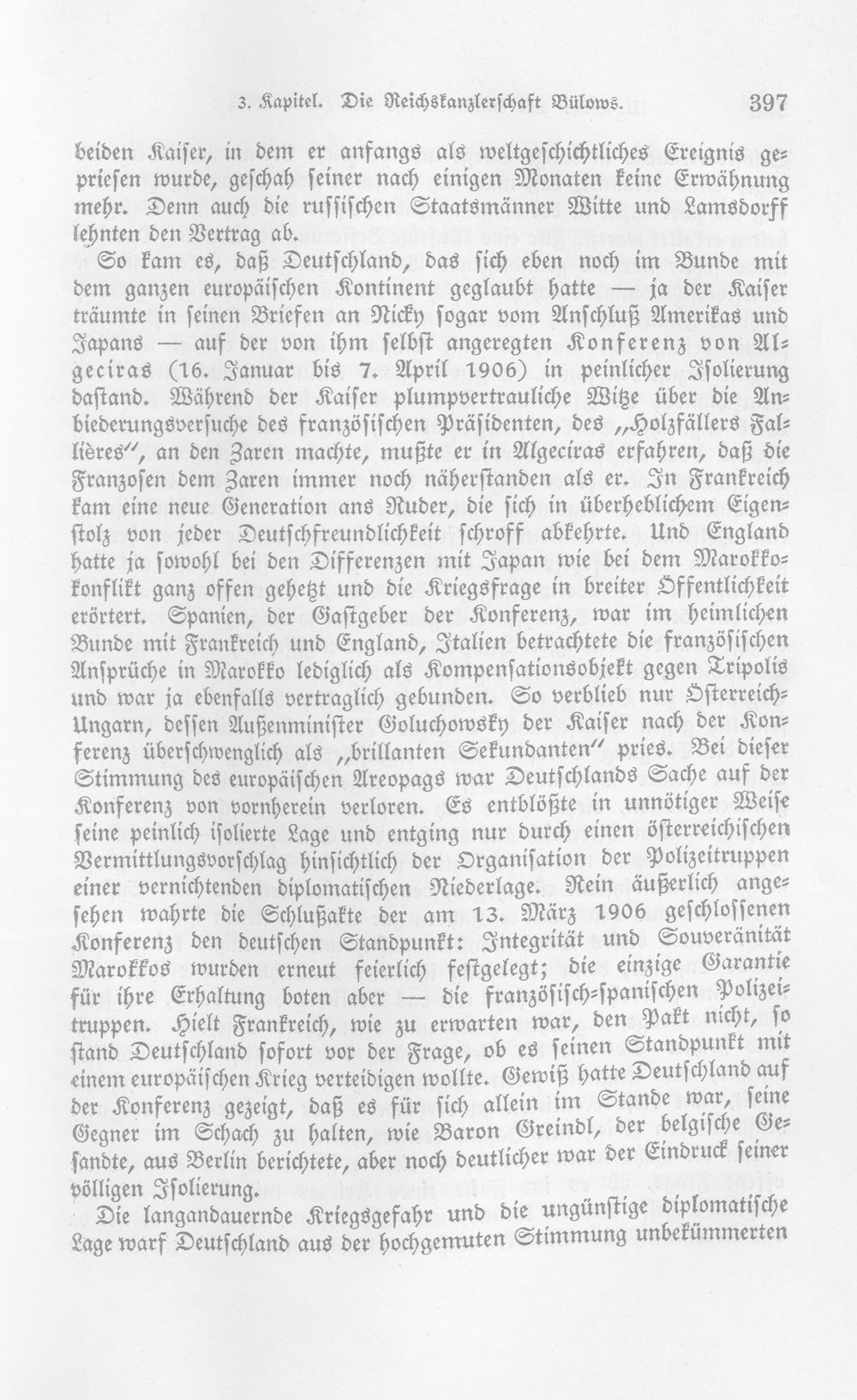 3. Kapitel. Die Reichskanzlerschaft Bülows. 397

beiden Kaiser, in dem er anfangs als weltgeschichtliches Ereignis gepriesen wurde, geschah seiner nach einigen Monaten keine Erwähnung mehr. Denn auch die russischen Staatsmänner Witte und Lamsdorff lehnten den Vertrag ab.

So kam es, daß Deutschland, das sich eben noch im Bunde mit dem ganzen europäischen Kontinent geglaubt hatte — ja der Kaiser träumte in seinen Briefen an Nicky sogar vom Anschluß Amerikas und Japans — auf der von ihm selbst angeregten Konferenz von Algeciras (16. Januar bis 7. April 1906) in peinlicher Isolierung dastand. Während der Kaiser plumpvertrauliche Witze über die Anbiederungsversuche des französischen Präsidenten, des „Holzfällers Fallières", an den Zaren machte, mußte er in Algeciras erfahren, daß die Franzosen dem Zaren immer noch näherstanden als er. In Frankreich kam eine neue Generation ans Ruder, die sich in überheblichem Eigenstolz von jeder Deutschfreundlichkeit schroff abkehrte. Und England hatte ja sowohl bei den Differenzen mit Japan wie bei dem Marokkokonflikt ganz offen gehetzt und die Kriegsfrage in breiter Öffentlichkeit erörtert. Spanien, der Gastgeber der Konferenz, war im heimlichen Bunde mit Frankreich und England, Italien betrachtete die französischen Ansprüche in Marokko lediglich als Kompensationsobjekt gegen Tripolis und war ja ebenfalls vertraglich gebunden. So verblieb nur Österreich-Ungarn, dessen Außenminister Goluchowsky der Kaiser nach der Konferenz überschwenglich als „brillanten Sekundanten" pries. Bei dieser Stimmung des europäischen Areopags war Deutschlands Sache auf der Konferenz von vornherein verloren. Es entblößte in unnötiger Weise seine peinlich isolierte Lage und entging nur durch einen österreichischen Vermittlungsvorschlag hinsichtlich der Organisation der Polizeitruppen einer vernichtenden diplomatischen Niederlage. Rein äußerlich angesehen wahrte die Schlußakte der am 13. März 1906 geschlossenen Konferenz den deutschen Standpunkt: Integrität und Souveränität Marokkos wurden erneut feierlich festgelegt; die einzige Garantie für ihre Erhaltung boten aber — die französisch-spanischen Polizeitruppen. Hielt Frankreich, wie zu erwarten war, den Pakt nicht, so stand Deutschland sofort vor der Frage, ob es seinen Standpunkt mit einem europäischen Krieg verteidigen wollte. Gewiß hatte Deutschland auf der Konferenz gezeigt, daß es für sich allein im Stande war, seine Gegner im Schach zu halten, wie Baron Greindl, der belgische Gesandte, aus Berlin berichtete, aber noch deutlicher war der Eindruck seiner völligen Isolierung.

Die langandauernde Kriegsgefahr und die ungünstige diplomatische Lage warf Deutschland aus der hochgemuten Stimmung unbekümmerten